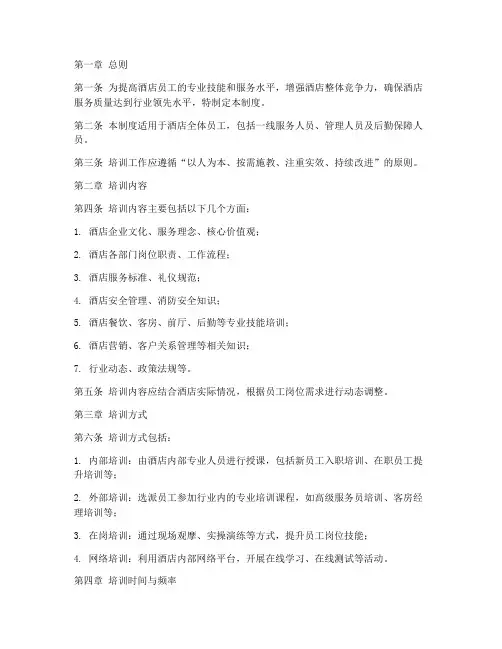 第一章 总则

第一条 为提高酒店员工的专业技能和服务水平，增强酒店整体竞争力，确保酒店服务质量达到行业领先水平，特制定本制度。

第二条 本制度适用于酒店全体员工，包括一线服务人员、管理人员及后勤保障人员。

第三条 培训工作应遵循“以人为本、按需施教、注重实效、持续改进”的原则。

第二章 培训内容

第四条 培训内容主要包括以下几个方面：

1. 酒店企业文化、服务理念、核心价值观；

2. 酒店各部门岗位职责、工作流程；

3. 酒店服务标准、礼仪规范；

4. 酒店安全管理、消防安全知识；

5. 酒店餐饮、客房、前厅、后勤等专业技能培训；

6. 酒店营销、客户关系管理等相关知识；

7. 行业动态、政策法规等。

第五条 培训内容应结合酒店实际情况，根据员工岗位需求进行动态调整。

第三章 培训方式

第六条 培训方式包括：

1. 内部培训：由酒店内部专业人员进行授课，包括新员工入职培训、在职员工提升培训等；

2. 外部培训：选派员工参加行业内的专业培训课程，如高级服务员培训、客房经理培训等；

3. 在岗培训：通过现场观摩、实操演练等方式，提升员工岗位技能；

4. 网络培训：利用酒店内部网络平台，开展在线学习、在线测试等活动。

第四章 培训时间与频率